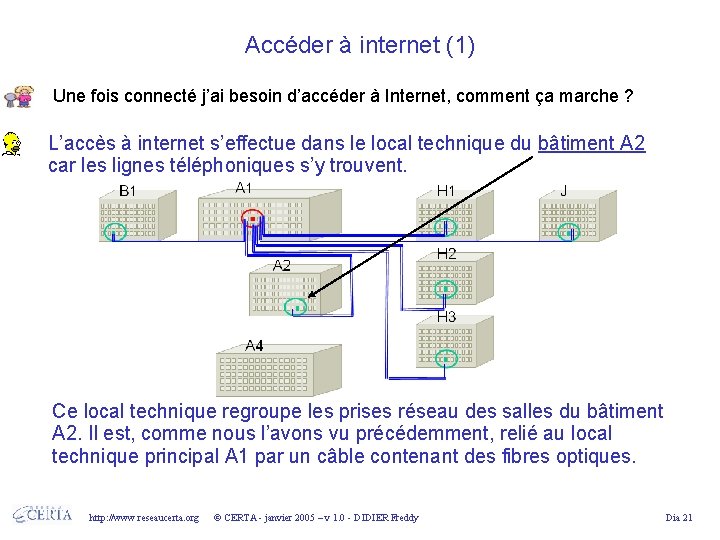 Accéder à internet (1)

Une fois connecté j'ai besoin d'accéder à Internet, comment ça marche ?

L'accès à internet s'effectue dans le local technique du bâtiment A2 car les lignes téléphoniques s'y trouvent.

B1

A1

H1

J

A2

H2

H3

A4

Ce local technique regroupe les prises réseau des salles du bâtiment A2. Il est, comme nous l'avons vu précédemment, relié au local technique principal A1 par un câble contenant des fibres optiques.

CERTA

http://www.reseaucerta.org © CERTA - janvier 2005 – v 1.0 - DIDIER Freddy

Dia 21